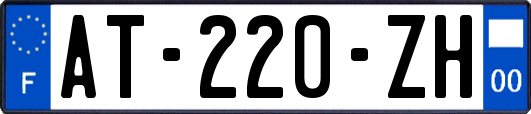 F
AT-220-ZH
00